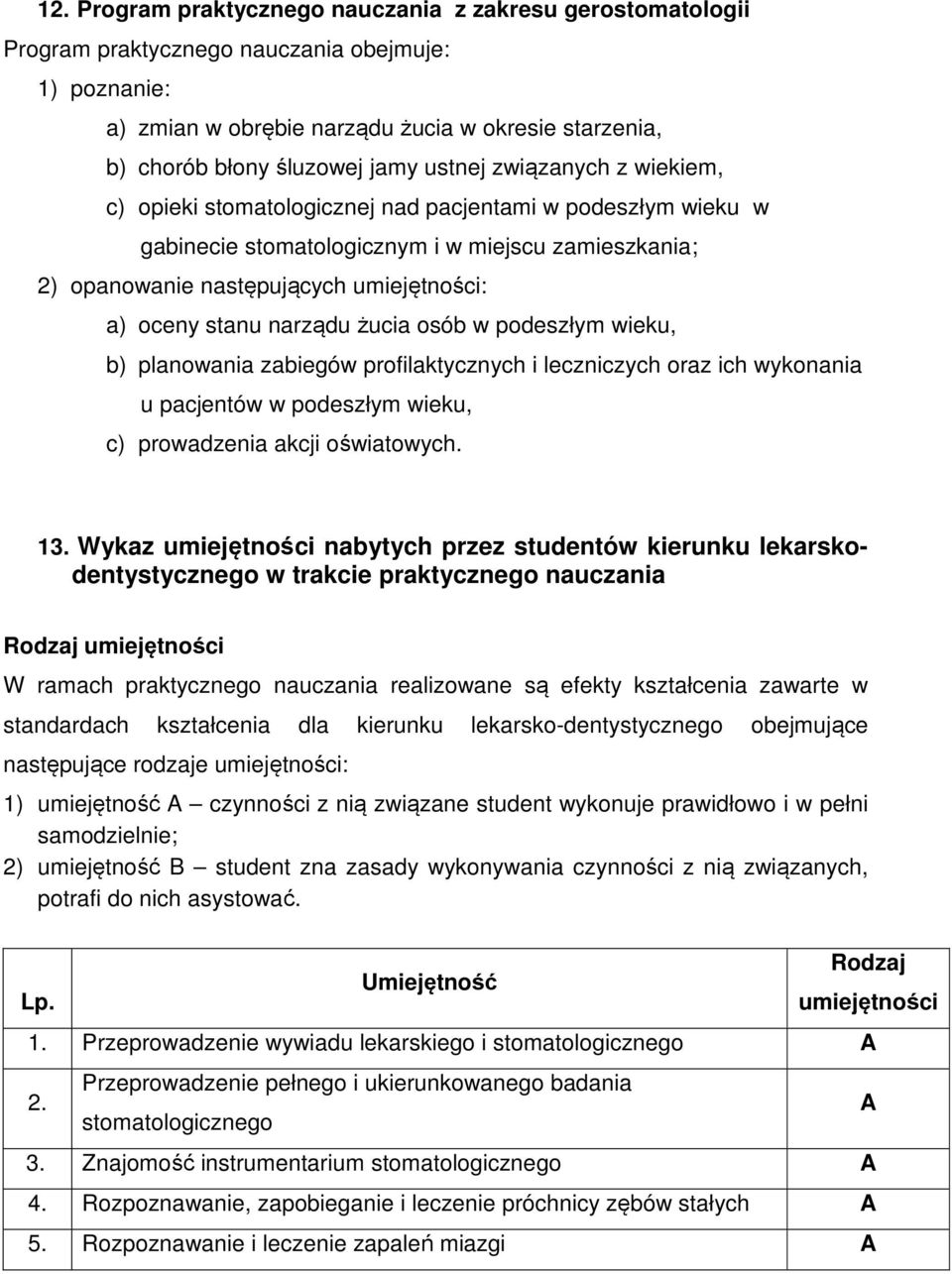 12. Program praktycznego nauczania z zakresu gerostomatologii

Program praktycznego nauczania obejmuje:

1) poznanie:

a) zmian w obrębie narządu żucia w okresie starzenia,

b) chorób błony śluzowej jamy ustnej związanych z wiekiem,

c) opieki stomatologicznej nad pacjentami w podeszłym wieku w gabinecie stomatologicznym i w miejscu zamieszkania;

2) opanowanie następujących umiejętności:

a) oceny stanu narządu żucia osób w podeszłym wieku,

b) planowania zabiegów profilaktycznych i leczniczych oraz ich wykonania u pacjentów w podeszłym wieku,

c) prowadzenia akcji oświatowych.

13. Wykaz umiejętności nabytych przez studentów kierunku lekarsko-dentystycznego w trakcie praktycznego nauczania

Rodzaj umiejętności

W ramach praktycznego nauczania realizowane są efekty kształcenia zawarte w standardach kształcenia dla kierunku lekarsko-dentystycznego obejmujące następujące rodzaje umiejętności:

1) umiejętność A – czynności z nią związane student wykonuje prawidłowo i w pełni samodzielnie;

2) umiejętność B – student zna zasady wykonywania czynności z nią związanych, potrafi do nich asystować.

| Lp. | Umiejętność | Rodzaj umiejętności |
|---|---|---|
| 1. | Przeprowadzenie wywiadu lekarskiego i stomatologicznego | A |
| 2. | Przeprowadzenie pełnego i ukierunkowanego badania stomatologicznego | A |
| 3. | Znajomość instrumentarium stomatologicznego | A |
| 4. | Rozpoznawanie, zapobieganie i leczenie próchnicy zębów stałych | A |
| 5. | Rozpoznawanie i leczenie zapaleń miazgi | A |